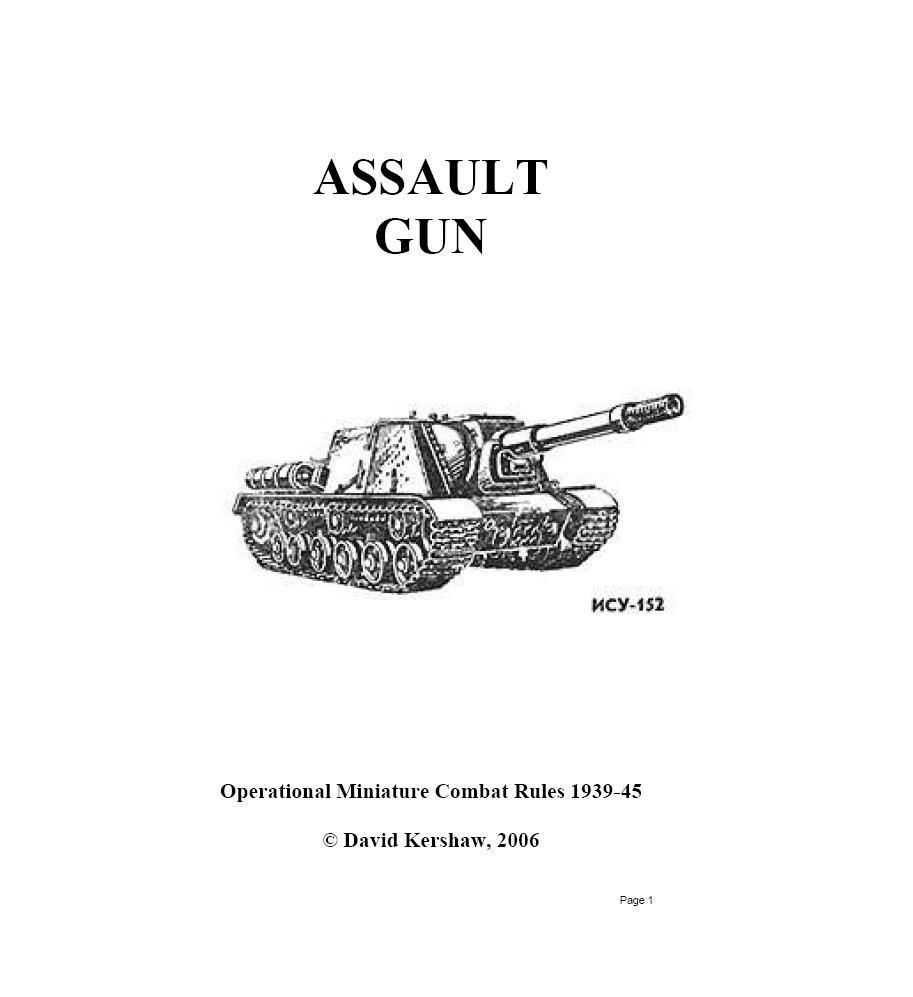 ASSAULT
GUN

ИСУ-152

Operational Miniature Combat Rules 1939-45

© David Kershaw, 2006

Page 1